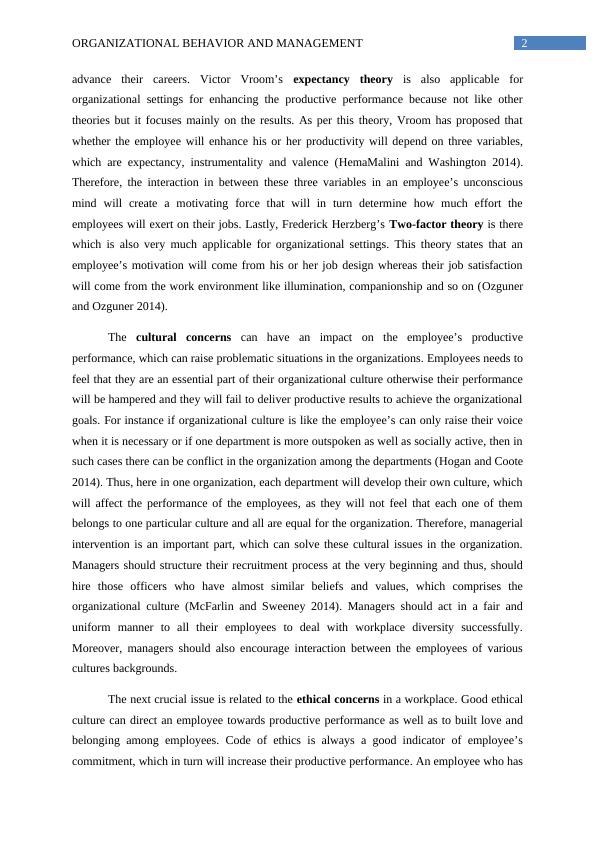 ORGANIZATIONAL BEHAVIOR AND MANAGEMENT 2

advance their careers. Victor Vroom's expectancy theory is also applicable for organizational settings for enhancing the productive performance because not like other theories but it focuses mainly on the results. As per this theory, Vroom has proposed that whether the employee will enhance his or her productivity will depend on three variables, which are expectancy, instrumentality and valence (HemaMalini and Washington 2014). Therefore, the interaction in between these three variables in an employee's unconscious mind will create a motivating force that will in turn determine how much effort the employees will exert on their jobs. Lastly, Frederick Herzberg's Two-factor theory is there which is also very much applicable for organizational settings. This theory states that an employee's motivation will come from his or her job design whereas their job satisfaction will come from the work environment like illumination, companionship and so on (Ozguner and Ozguner 2014).

The cultural concerns can have an impact on the employee's productive performance, which can raise problematic situations in the organizations. Employees needs to feel that they are an essential part of their organizational culture otherwise their performance will be hampered and they will fail to deliver productive results to achieve the organizational goals. For instance if organizational culture is like the employee's can only raise their voice when it is necessary or if one department is more outspoken as well as socially active, then in such cases there can be conflict in the organization among the departments (Hogan and Coote 2014). Thus, here in one organization, each department will develop their own culture, which will affect the performance of the employees, as they will not feel that each one of them belongs to one particular culture and all are equal for the organization. Therefore, managerial intervention is an important part, which can solve these cultural issues in the organization. Managers should structure their recruitment process at the very beginning and thus, should hire those officers who have almost similar beliefs and values, which comprises the organizational culture (McFarlin and Sweeney 2014). Managers should act in a fair and uniform manner to all their employees to deal with workplace diversity successfully. Moreover, managers should also encourage interaction between the employees of various cultures backgrounds.

The next crucial issue is related to the ethical concerns in a workplace. Good ethical culture can direct an employee towards productive performance as well as to built love and belonging among employees. Code of ethics is always a good indicator of employee's commitment, which in turn will increase their productive performance. An employee who has